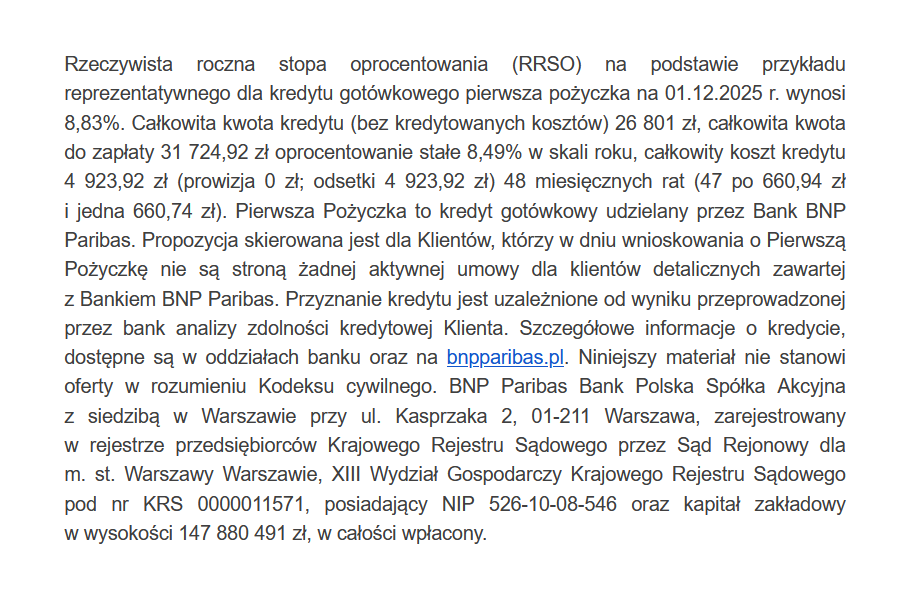 Rzeczywista roczna stopa oprocentowania (RRSO) na podstawie przykładu reprezentatywnego dla kredytu gotówkowego pierwsza pożyczka na 01.12.2025 r. wynosi 8,83%. Całkowita kwota kredytu (bez kredytowanych kosztów) 26 801 zł, całkowita kwota do zapłaty 31 724,92 zł oprocentowanie stałe 8,49% w skali roku, całkowity koszt kredytu 4 923,92 zł (prowizja 0 zł; odsetki 4 923,92 zł) 48 miesięcznych rat (47 po 660,94 zł i jedna 660,74 zł). Pierwsza Pożyczka to kredyt gotówkowy udzielany przez Bank BNP Paribas. Propozycja skierowana jest dla Klientów, którzy w dniu wnioskowania o Pierwszą Pożyczkę nie są stroną żadnej aktywnej umowy dla klientów detalicznych zawartej z Bankiem BNP Paribas. Przyznanie kredytu jest uzależnione od wyniku przeprowadzonej przez bank analizy zdolności kredytowej Klienta. Szczegółowe informacje o kredycie, dostępne są w oddziałach banku oraz na bnpparibas.pl. Niniejszy materiał nie stanowi oferty w rozumieniu Kodeksu cywilnego. BNP Paribas Bank Polska Spółka Akcyjna z siedzibą w Warszawie przy ul. Kasprzaka 2, 01-211 Warszawa, zarejestrowany w rejestrze przedsiębiorców Krajowego Rejestru Sądowego przez Sąd Rejonowy dla m. st. Warszawy Warszawie, XIII Wydział Gospodarczy Krajowego Rejestru Sądowego pod nr KRS 0000011571, posiadający NIP 526-10-08-546 oraz kapitał zakładowy w wysokości 147 880 491 zł, w całości wpłacony.